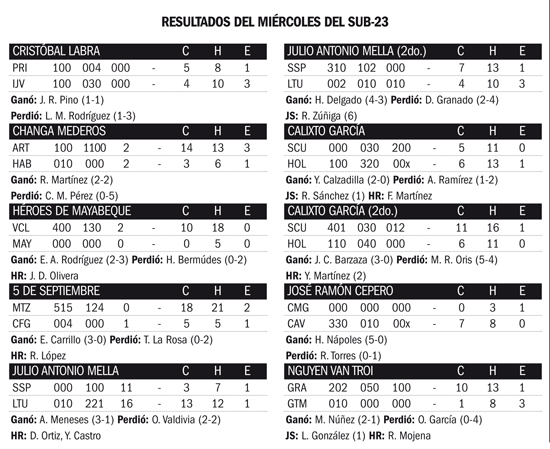 RESULTADOS DEL MIÉRCOLES DEL SUB-23

| CRISTÓBAL LABRA | | | | | C | H | E |
|---|---|---|---|---|---|---|---|
| PRI | 100 | 004 | 000 | - | 5 | 8 | 1 |
| IJV | 100 | 030 | 000 | - | 4 | 10 | 3 |

Ganó: J. R. Pino (1-1)

Perdió: L. M. Rodríguez (1-3)

| CHANGA MEDEROS | | | | | C | H | E |
|---|---|---|---|---|---|---|---|
| ART | 100 | 1100 | 2 | - | 14 | 13 | 3 |
| HAB | 010 | 000 | 2 | - | 3 | 6 | 1 |

Ganó: R. Martínez (2-2)

Perdió: C. M. Pérez (0-5)

| HÉROES DE MAYABEQUE | | | | | C | H | E |
|---|---|---|---|---|---|---|---|
| VCL | 400 | 130 | 2 | - | 10 | 18 | 0 |
| MAY | 000 | 000 | 0 | - | 0 | 5 | 0 |

Ganó: E. A. Rodríguez (2-3) Perdió: H. Bermúdes (0-2)

HR: J. D. Olivera

| 5 DE SEPTIEMBRE | | | | | C | H | E |
|---|---|---|---|---|---|---|---|
| MTZ | 515 | 124 | 0 | - | 18 | 21 | 2 |
| CFG | 004 | 000 | 1 | - | 5 | 5 | 1 |

Ganó: E. Carrillo (3-0) Perdió: T. La Rosa (0-2)

HR: R. López

| JULIO ANTONIO MELLA | | | | | C | H | E |
|---|---|---|---|---|---|---|---|
| SSP | 000 | 100 | 11 | - | 3 | 7 | 1 |
| LTU | 010 | 221 | 16 | - | 13 | 12 | 1 |

Ganó: A. Meneses (3-1) Perdió: O. Valdivia (2-2)

HR: D. Ortiz, Y. Castro

| JULIO ANTONIO MELLA (2do.) | | | | | C | H | E |
|---|---|---|---|---|---|---|---|
| SSP | 310 | 102 | 000 | - | 7 | 13 | 1 |
| LTU | 002 | 010 | 010 | - | 4 | 10 | 3 |

Ganó: H. Delgado (4-3) Perdió: D. Granado (2-4)

JS: R. Zúñiga (6)

| CALIXTO GARCÍA | | | | | C | H | E |
|---|---|---|---|---|---|---|---|
| SCU | 000 | 030 | 200 | - | 5 | 11 | 0 |
| HOL | 100 | 320 | 00x | - | 6 | 13 | 1 |

Ganó: Y. Calzadilla (2-0) Perdió: A. Ramírez (1-2)

JS: R. Sánchez (1) HR: F. Martínez

| CALIXTO GARCÍA (2do.) | | | | | C | H | E |
|---|---|---|---|---|---|---|---|
| SCU | 401 | 030 | 012 | - | 11 | 16 | 1 |
| HOL | 110 | 040 | 000 | - | 6 | 11 | 0 |

Ganó: J. C. Barzaza (3-0) Perdió: M. R. Oris (5-4)

HR: Y. Martínez (2)

| JOSÉ RAMÓN CEPERO | | | | | C | H | E |
|---|---|---|---|---|---|---|---|
| CMG | 000 | 000 | 000 | - | 0 | 3 | 1 |
| CAV | 330 | 010 | 00x | - | 7 | 8 | 0 |

Ganó: H. Nápoles (5-0)

Perdió: R. Torres (0-1)

| NGUYEN VAN TROI | | | | | C | H | E |
|---|---|---|---|---|---|---|---|
| GRA | 202 | 050 | 100 | - | 10 | 13 | 1 |
| GTM | 010 | 000 | 000 | - | 1 | 8 | 3 |

Ganó: M. Núñez (2-1) Perdió: O. García (0-4)

JS: L. González (1) HR: R. Mojena